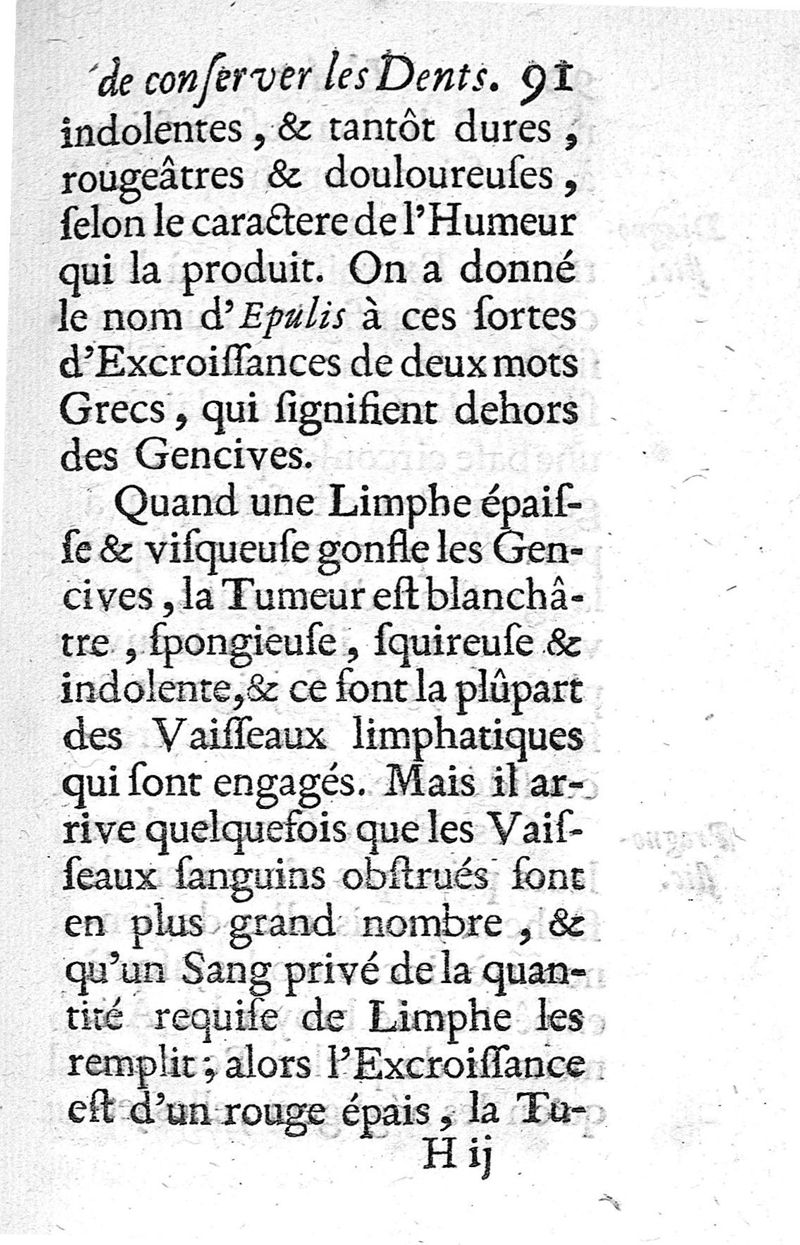 de conſerver les Dents. 91

indolentes, & tantôt dures, rougeâtres & douloureuſes, ſelon le caractere de l'Humeur qui la produit. On a donné le nom d'Epulis à ces ſortes d'Excroiſſances de deux mots Grecs, qui ſignifient dehors des Gencives.

Quand une Limphe épaiſſe & viſqueuſe gonfle les Gencives, la Tumeur eſt blanchâtre, ſpongieuſe, ſquireuſe & indolente, & ce ſont la plûpart des Vaiſſeaux limphatiques qui ſont engagés. Mais il arrive quelquefois que les Vaiſſeaux ſanguins obſtrués ſont en plus grand nombre, & qu'un Sang privé de la quantité requiſe de Limphe les remplit; alors l'Excroiſſance eſt d'un rouge épais, la Tu-

H ij